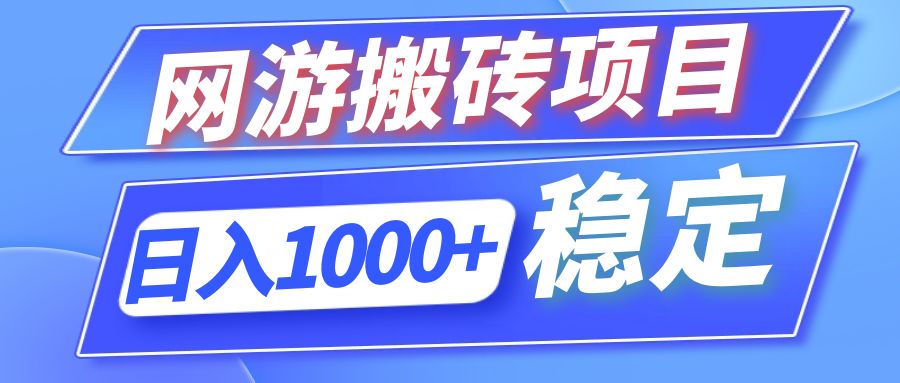 网游搬砖项目

日入1000+ 稳定